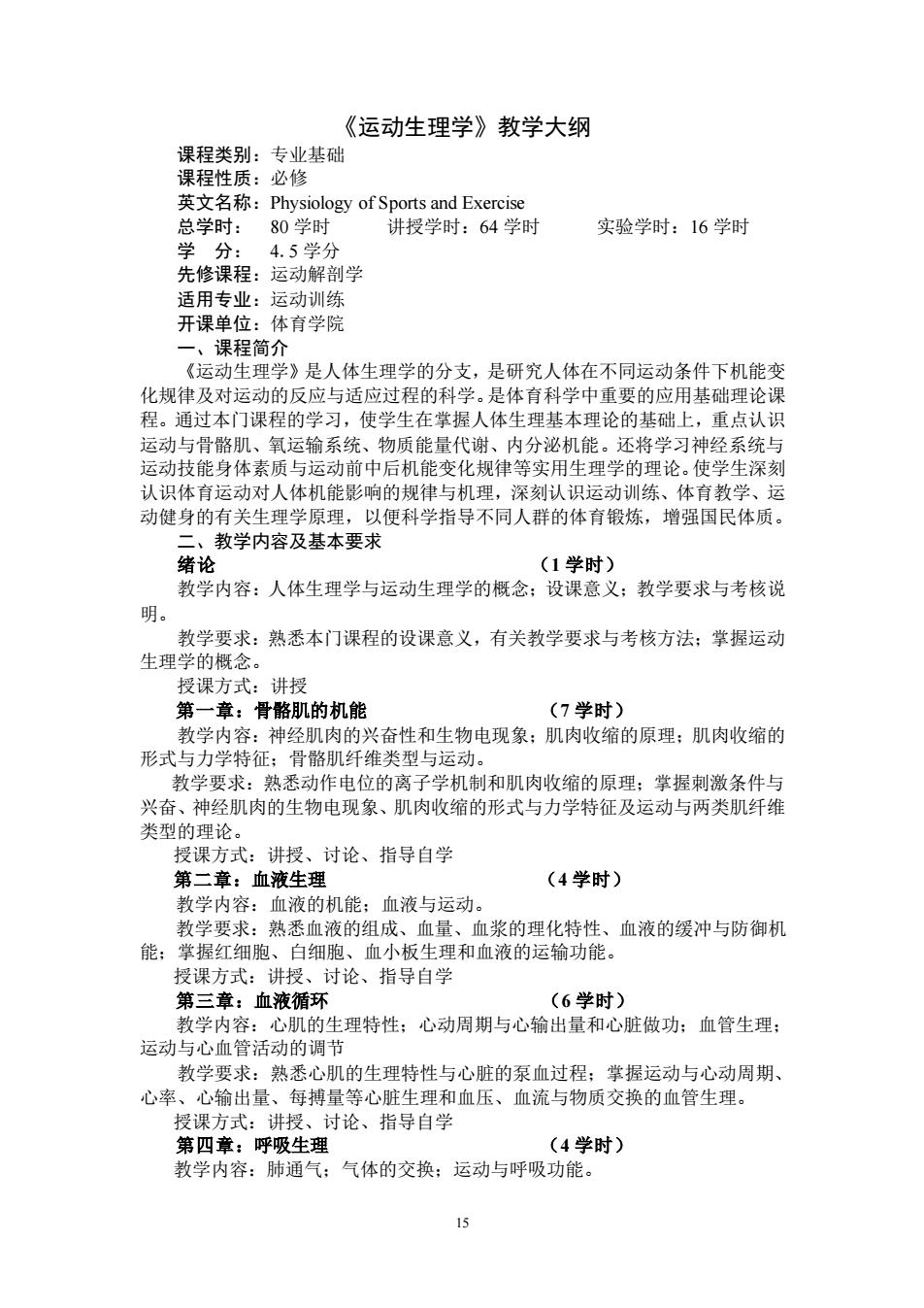 《运动生理学》教学大纲

课程类别：专业基础
课程性质：必修
英文名称：Physiology of Sports and Exercise
总学时： 80 学时 讲授学时：64 学时 实验学时：16 学时
学 分： 4.5 学分
先修课程：运动解剖学
适用专业：运动训练
开课单位：体育学院

一、课程简介
《运动生理学》是人体生理学的分支，是研究人体在不同运动条件下机能变化规律及对运动的反应与适应过程的科学。是体育科学中重要的应用基础理论课程。通过本门课程的学习，使学生在掌握人体生理基本理论的基础上，重点认识运动与骨骼肌、氧运输系统、物质能量代谢、内分泌机能。还将学习神经系统与运动技能身体素质与运动前中后机能变化规律等实用生理学的理论。使学生深刻认识体育运动对人体机能影响的规律与机理，深刻认识运动训练、体育教学、运动健身的有关生理学原理，以便科学指导不同人群的体育锻炼，增强国民体质。

二、教学内容及基本要求
绪论 （1 学时）
教学内容：人体生理学与运动生理学的概念；设课意义；教学要求与考核说明。
教学要求：熟悉本门课程的设课意义，有关教学要求与考核方法；掌握运动生理学的概念。
授课方式：讲授

第一章：骨骼肌的机能 （7 学时）
教学内容：神经肌肉的兴奋性和生物电现象；肌肉收缩的原理；肌肉收缩的形式与力学特征；骨骼肌纤维类型与运动。
教学要求：熟悉动作电位的离子学机制和肌肉收缩的原理；掌握刺激条件与兴奋、神经肌肉的生物电现象、肌肉收缩的形式与力学特征及运动与两类肌纤维类型的理论。
授课方式：讲授、讨论、指导自学

第二章：血液生理 （4 学时）
教学内容：血液的机能；血液与运动。
教学要求：熟悉血液的组成、血量、血浆的理化特性、血液的缓冲与防御机能；掌握红细胞、白细胞、血小板生理和血液的运输功能。
授课方式：讲授、讨论、指导自学

第三章：血液循环 （6 学时）
教学内容：心肌的生理特性；心动周期与心输出量和心脏做功；血管生理；运动与心血管活动的调节
教学要求：熟悉心肌的生理特性与心脏的泵血过程；掌握运动与心动周期、心率、心输出量、每搏量等心脏生理和血压、血流与物质交换的血管生理。
授课方式：讲授、讨论、指导自学

第四章：呼吸生理 （4 学时）
教学内容：肺通气；气体的交换；运动与呼吸功能。

15